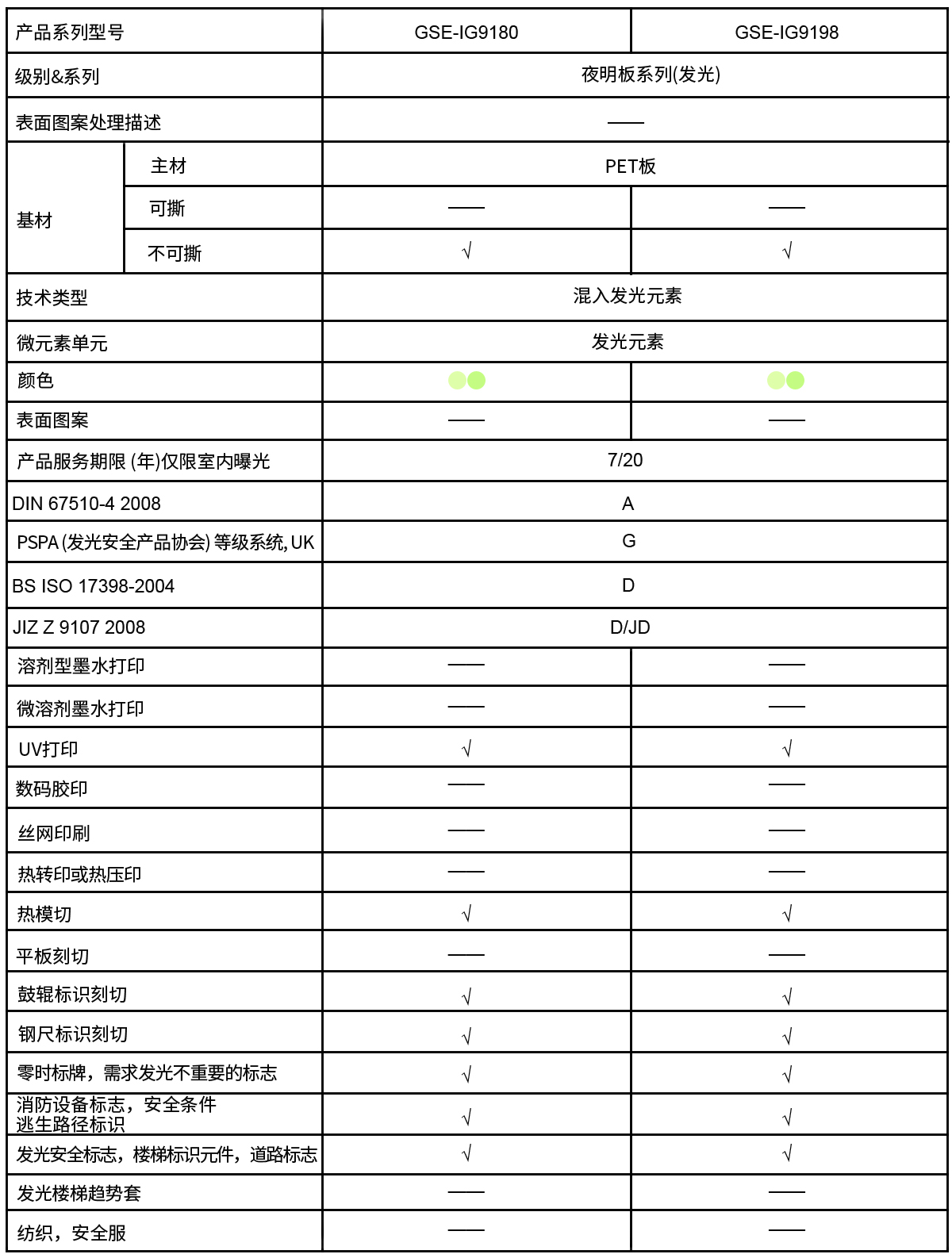 | 产品系列型号 | | GSE-IG9180 | GSE-IG9198 |
|---|---|---|---|
| 级别&系列 | | 夜明板系列(发光) | |
| 表面图案处理描述 | | —— | |
| 基材 | 主材 | PET板 | |
| | 可撕 | —— | —— |
| | 不可撕 | √ | √ |
| 技术类型 | | 混入发光元素 | |
| 微元素单元 | | 发光元素 | |
| 颜色 | | | |
| 表面图案 | | —— | —— |
| 产品服务期限 (年)仅限室内曝光 | | 7/20 | |
| DIN 67510-4 2008 | | A | |
| PSPA (发光安全产品协会) 等级系统, UK | | G | |
| BS ISO 17398-2004 | | D | |
| JIZ Z 9107 2008 | | D/JD | |
| 溶剂型墨水打印 | | —— | —— |
| 微溶剂墨水打印 | | —— | —— |
| UV打印 | | √ | √ |
| 数码胶印 | | —— | —— |
| 丝网印刷 | | —— | —— |
| 热转印或热压印 | | —— | —— |
| 热模切 | | √ | √ |
| 平板刻切 | | —— | —— |
| 鼓辊标识刻切 | | √ | √ |
| 钢尺标识刻切 | | √ | √ |
| 零时标牌，需求发光不重要的标志 | | √ | √ |
| 消防设备标志，安全条件 逃生路径标识 | | √ | √ |
| 发光安全标志，楼梯标识元件，道路标志 | | √ | √ |
| 发光楼梯趋势套 | | —— | —— |
| 纺织，安全服 | | —— | —— |